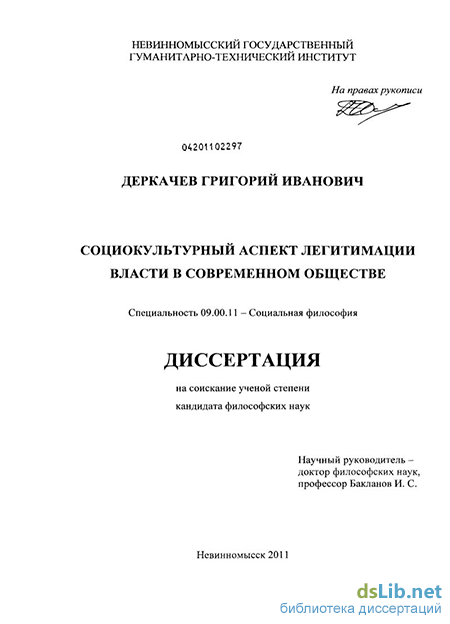 НЕВИННОМЫССКИЙ ГОСУДАРСТВЕННЫЙ
ГУМАНИТАРНО-ТЕХНИЧЕСКИЙ ИНСТИТУТ

На правах рукописи

04201102297

ДЕРКАЧЕВ ГРИГОРИЙ ИВАНОВИЧ

СОЦИОКУЛЬТУРНЫЙ АСПЕКТ ЛЕГИТИМАЦИИ ВЛАСТИ В СОВРЕМЕННОМ ОБЩЕСТВЕ

Специальность 09.00.11 – Социальная философия

ДИССЕРТАЦИЯ

на соискание ученой степени
кандидата философских наук

Научный руководитель –
доктор философских наук,
профессор Бакланов И. С.

Невинномысск 2011

dsLib.net
библиотека диссертаций